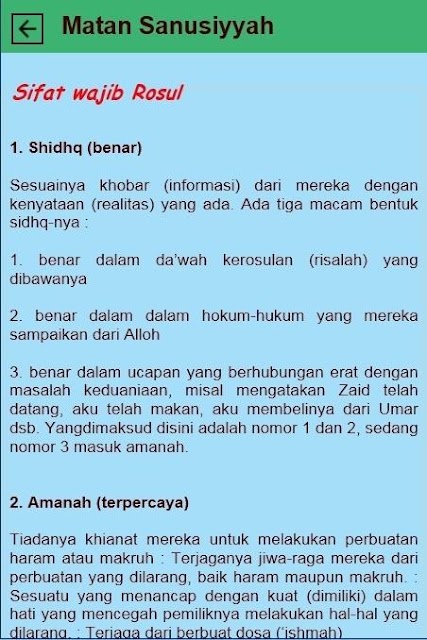 Matan Sanusiyyah

Sifat wajib Rosul

1. Shidhq (benar)

Sesuainya khobar (informasi) dari mereka dengan kenyataan (realitas) yang ada. Ada tiga macam bentuk sidhq-nya :

1. benar dalam da'wah kerosulan (risalah) yang dibawanya

2. benar dalam dalam hokum-hukum yang mereka sampaikan dari Alloh

3. benar dalam ucapan yang berhubungan erat dengan masalah keduaniaan, misal mengatakan Zaid telah datang, aku telah makan, aku membelinya dari Umar dsb. Yangdimaksud disini adalah nomor 1 dan 2, sedang nomor 3 masuk amanah.

2. Amanah (terpercaya)

Tiadanya khianat mereka untuk melakukan perbuatan haram atau makruh : Terjaganya jiwa-raga mereka dari perbuatan yang dilarang, baik haram maupun makruh. : Sesuatu yang menancap dengan kuat (dimiliki) dalam hati yang mencegah pemiliknya melakukan hal-hal yang dilarang. : Terjaga dari berbuat dosa ('ishmah)